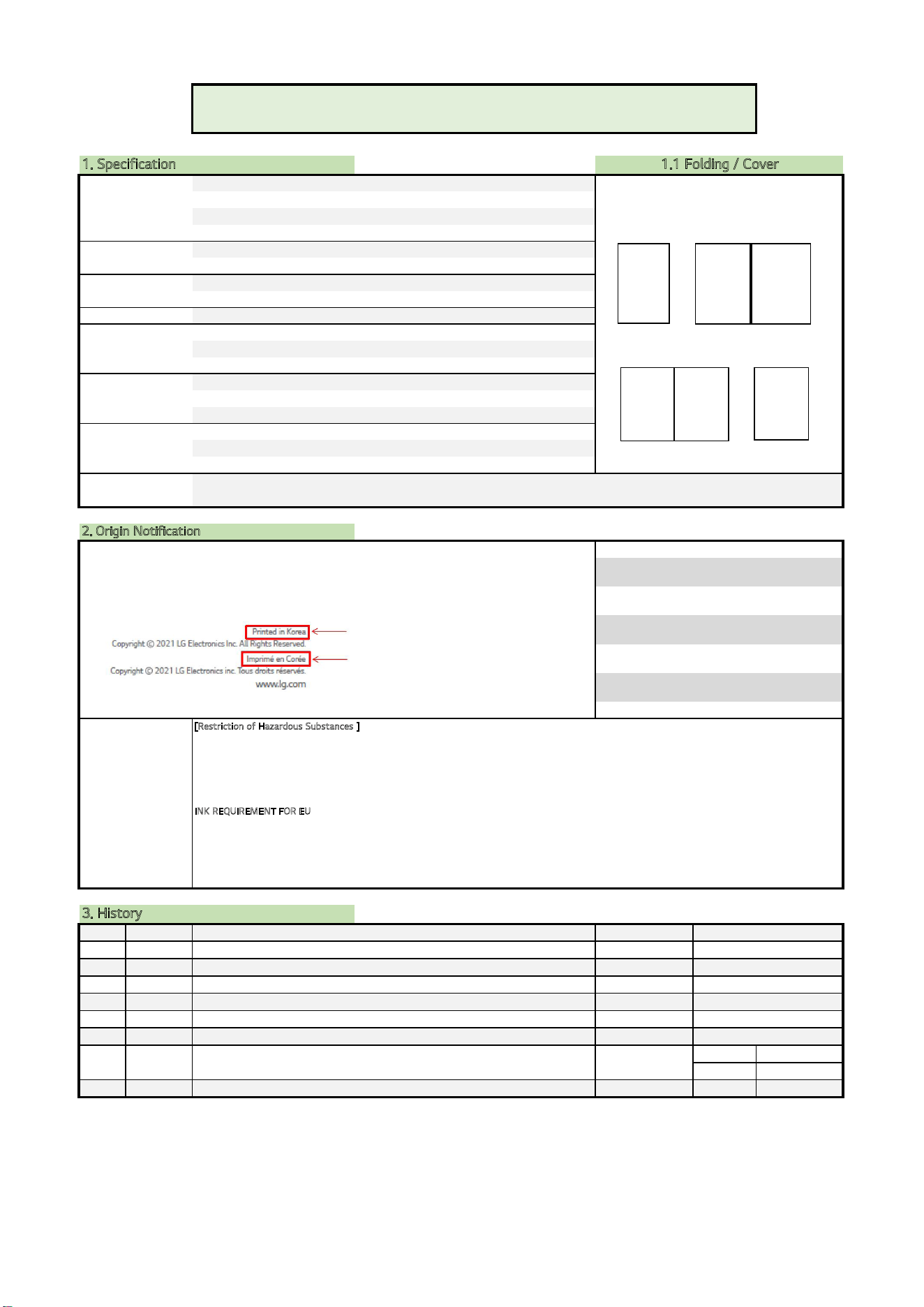 1. Specification

1.1 Folding / Cover

2. Origin Notification

Printed in Korea
Copyright © 2021 LG Electronics Inc. All Rights Reserved.
Imprimé en Corée
Copyright © 2021 LG Electronics inc. Tous droits réservés.
www.lg.com

[Restriction of Hazardous Substances ]

INK REQUIREMENT FOR EU

3. History